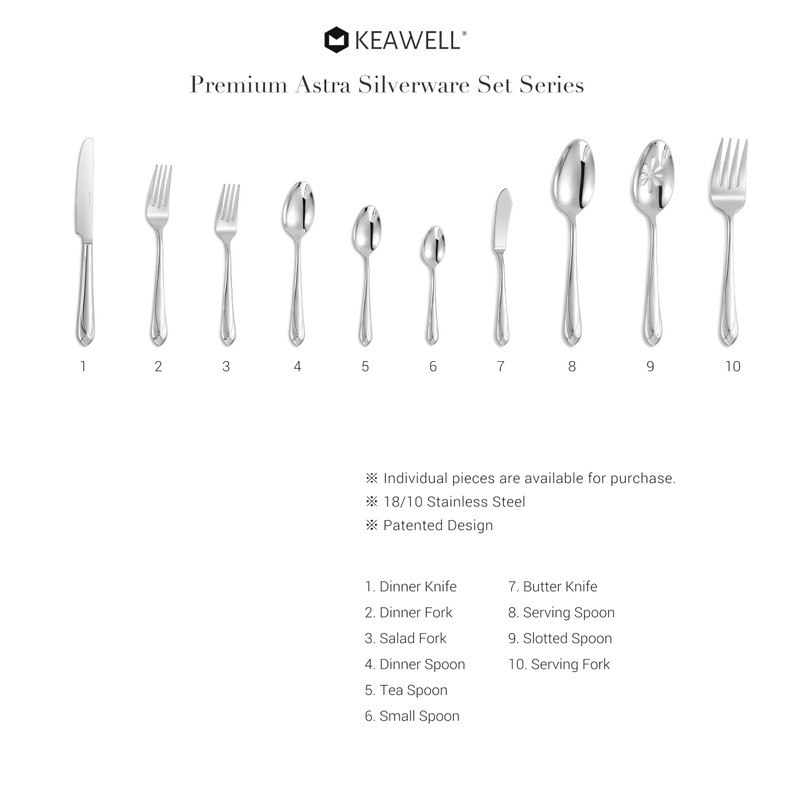 KEAWELL®

Premium Astra Silverware Set Series

1 2 3 4 5 6 7 8 9 10

※ Individual pieces are available for purchase.
※ 18/10 Stainless Steel
※ Patented Design

1. Dinner Knife
2. Dinner Fork
3. Salad Fork
4. Dinner Spoon
5. Tea Spoon
6. Small Spoon

7. Butter Knife
8. Serving Spoon
9. Slotted Spoon
10. Serving Fork